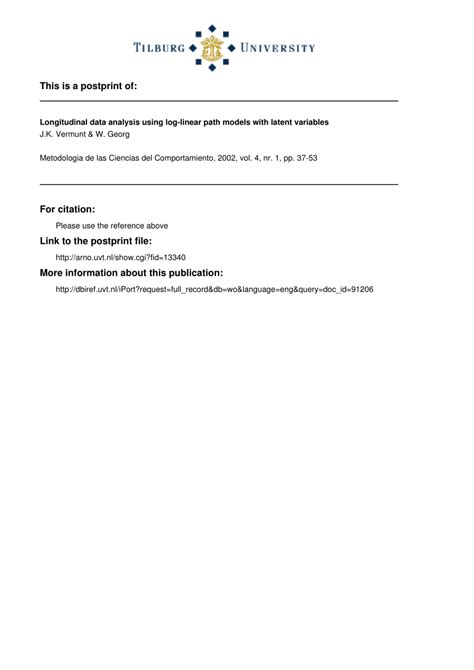 TILBURG UNIVERSITY

This is a postprint of:

Longitudinal data analysis using log-linear path models with latent variables
J.K. Vermunt & W. Georg

Metodologia de las Ciencias del Comportamiento, 2002, vol. 4, nr. 1, pp. 37-53

For citation:

Please use the reference above

Link to the postprint file:

http://arno.uvt.nl/show.cgi?fid=13340

More information about this publication:

http://dbiref.uvt.nl/iPort?request=full_record&db=wo&language=eng&query=doc_id=91206